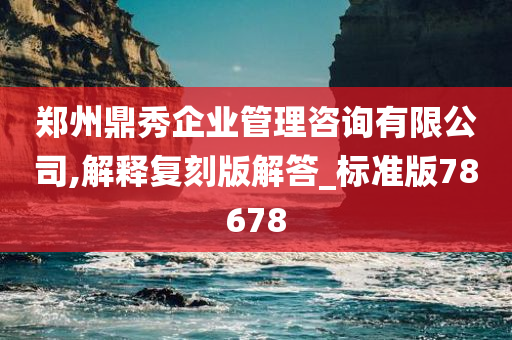 郑州鼎秀企业管理咨询有限公司,解释复刻版解答_标准版78678